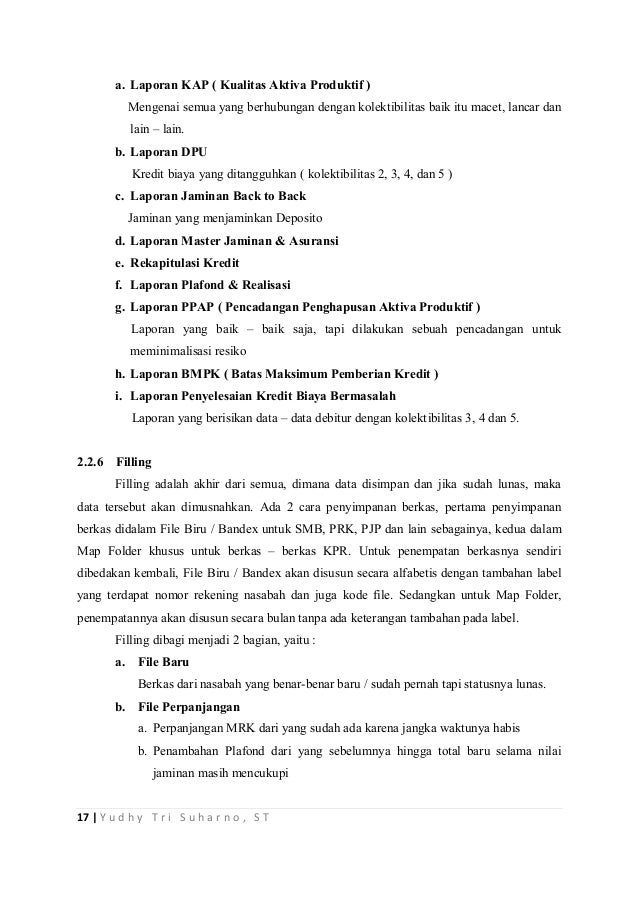 a. Laporan KAP ( Kualitas Aktiva Produktif )

Mengenai semua yang berhubungan dengan kolektibilitas baik itu macet, lancar dan lain – lain.

b. Laporan DPU

Kredit biaya yang ditangguhkan ( kolektibilitas 2, 3, 4, dan 5 )

c. Laporan Jaminan Back to Back

Jaminan yang menjaminkan Deposito

d. Laporan Master Jaminan & Asuransi

e. Rekapitulasi Kredit

f. Laporan Plafond & Realisasi

g. Laporan PPAP ( Pencadangan Penghapusan Aktiva Produktif )

Laporan yang baik – baik saja, tapi dilakukan sebuah pencadangan untuk meminimalisasi resiko

h. Laporan BMPK ( Batas Maksimum Pemberian Kredit )

i. Laporan Penyelesaian Kredit Biaya Bermasalah

Laporan yang berisikan data – data debitur dengan kolektibilitas 3, 4 dan 5.

2.2.6 Filling

Filling adalah akhir dari semua, dimana data disimpan dan jika sudah lunas, maka data tersebut akan dimusnahkan. Ada 2 cara penyimpanan berkas, pertama penyimpanan berkas didalam File Biru / Bandex untuk SMB, PRK, PJP dan lain sebagainya, kedua dalam Map Folder khusus untuk berkas – berkas KPR. Untuk penempatan berkasnya sendiri dibedakan kembali, File Biru / Bandex akan disusun secara alfabetis dengan tambahan label yang terdapat nomor rekening nasabah dan juga kode file. Sedangkan untuk Map Folder, penempatannya akan disusun secara bulan tanpa ada keterangan tambahan pada label.

Filling dibagi menjadi 2 bagian, yaitu :

a. File Baru

Berkas dari nasabah yang benar-benar baru / sudah pernah tapi statusnya lunas.

b. File Perpanjangan

a. Perpanjangan MRK dari yang sudah ada karena jangka waktunya habis

b. Penambahan Plafond dari yang sebelumnya hingga total baru selama nilai jaminan masih mencukupi

17 | Yudhy Tri Suharno, ST